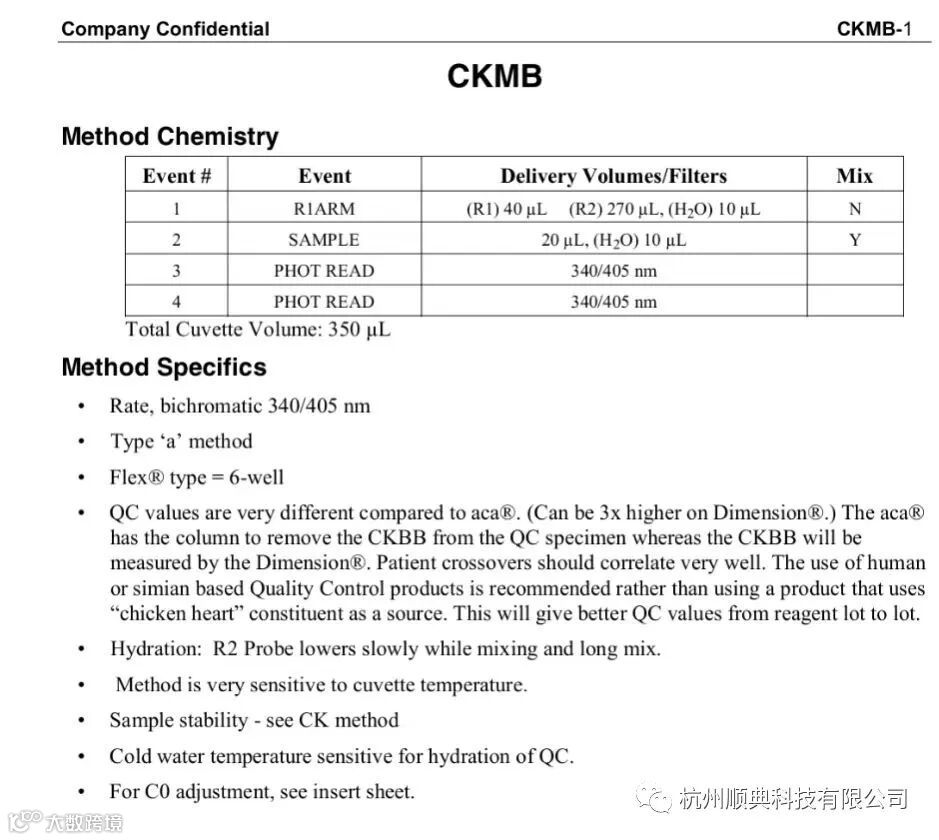 Company Confidential CKMB-1

CKMB

Method Chemistry

| Event # | Event | Delivery Volumes/Filters | Mix |
|---|---|---|---|
| 1 | R1ARM | (R1) 40 µL (R2) 270 µL, ($H_2O$) 10 µL | N |
| 2 | SAMPLE | 20 µL, ($H_2O$) 10 µL | Y |
| 3 | PHOT READ | 340/405 nm | |
| 4 | PHOT READ | 340/405 nm | |

Total Cuvette Volume: 350 µL

Method Specifics

• Rate, bichromatic 340/405 nm

• Type 'a' method

• Flex® type = 6-well

• QC values are very different compared to aca®. (Can be 3x higher on Dimension®.) The aca® has the column to remove the CKBB from the QC specimen whereas the CKBB will be measured by the Dimension®. Patient crossovers should correlate very well. The use of human or simian based Quality Control products is recommended rather than using a product that uses "chicken heart" constituent as a source. This will give better QC values from reagent lot to lot.

• Hydration: R2 Probe lowers slowly while mixing and long mix.

• Method is very sensitive to cuvette temperature.

• Sample stability - see CK method

• Cold water temperature sensitive for hydration of QC.

• For C0 adjustment, see insert sheet.

杭州顺典科技有限公司

大数跨境